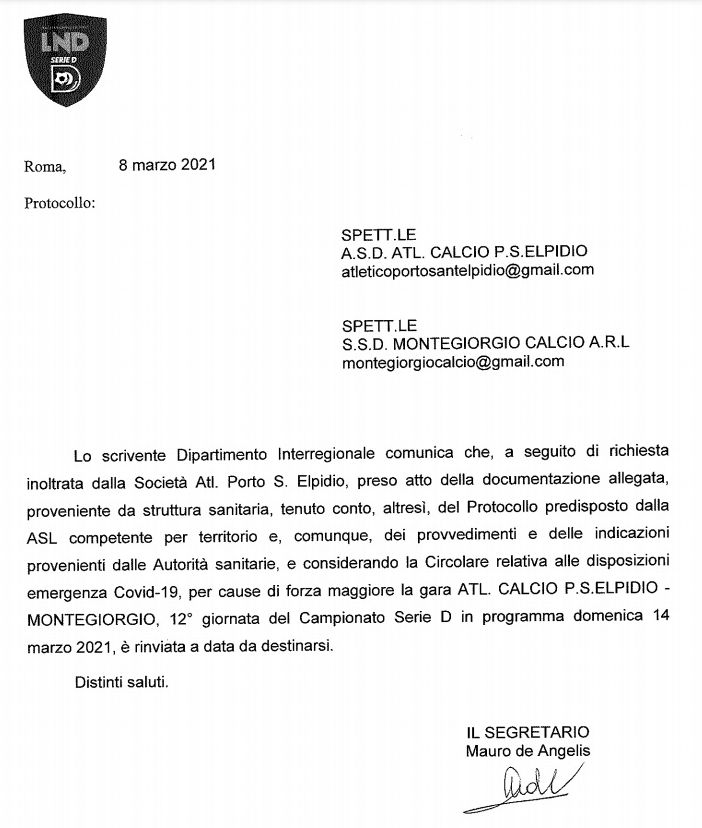 LND
SERIE D

Roma, 8 marzo 2021

Protocollo:

SPETT.LE
A.S.D. ATL. CALCIO P.S.ELPIDIO
atleticoportosantelpidio@gmail.com

SPETT.LE
S.S.D. MONTEGIORGIO CALCIO A.R.L
montegiorgiocalcio@gmail.com

Lo scrivente Dipartimento Interregionale comunica che, a seguito di richiesta inoltrata dalla Società Atl. Porto S. Elpidio, preso atto della documentazione allegata, proveniente da struttura sanitaria, tenuto conto, altresì, del Protocollo predisposto dalla ASL competente per territorio e, comunque, dei provvedimenti e delle indicazioni provenienti dalle Autorità sanitarie, e considerando la Circolare relativa alle disposizioni emergenza Covid-19, per cause di forza maggiore la gara ATL. CALCIO P.S.ELPIDIO - MONTEGIORGIO, 12° giornata del Campionato Serie D in programma domenica 14 marzo 2021, è rinviata a data da destinarsi.

Distinti saluti.

IL SEGRETARIO
Mauro de Angelis